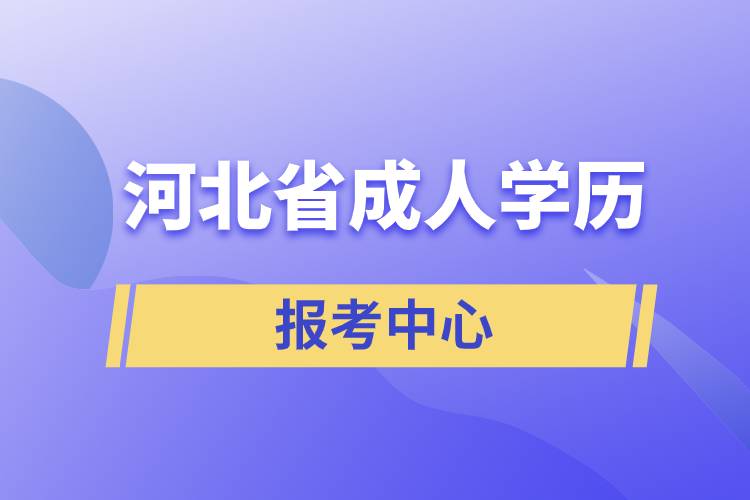 河北省成人学历

报考中心